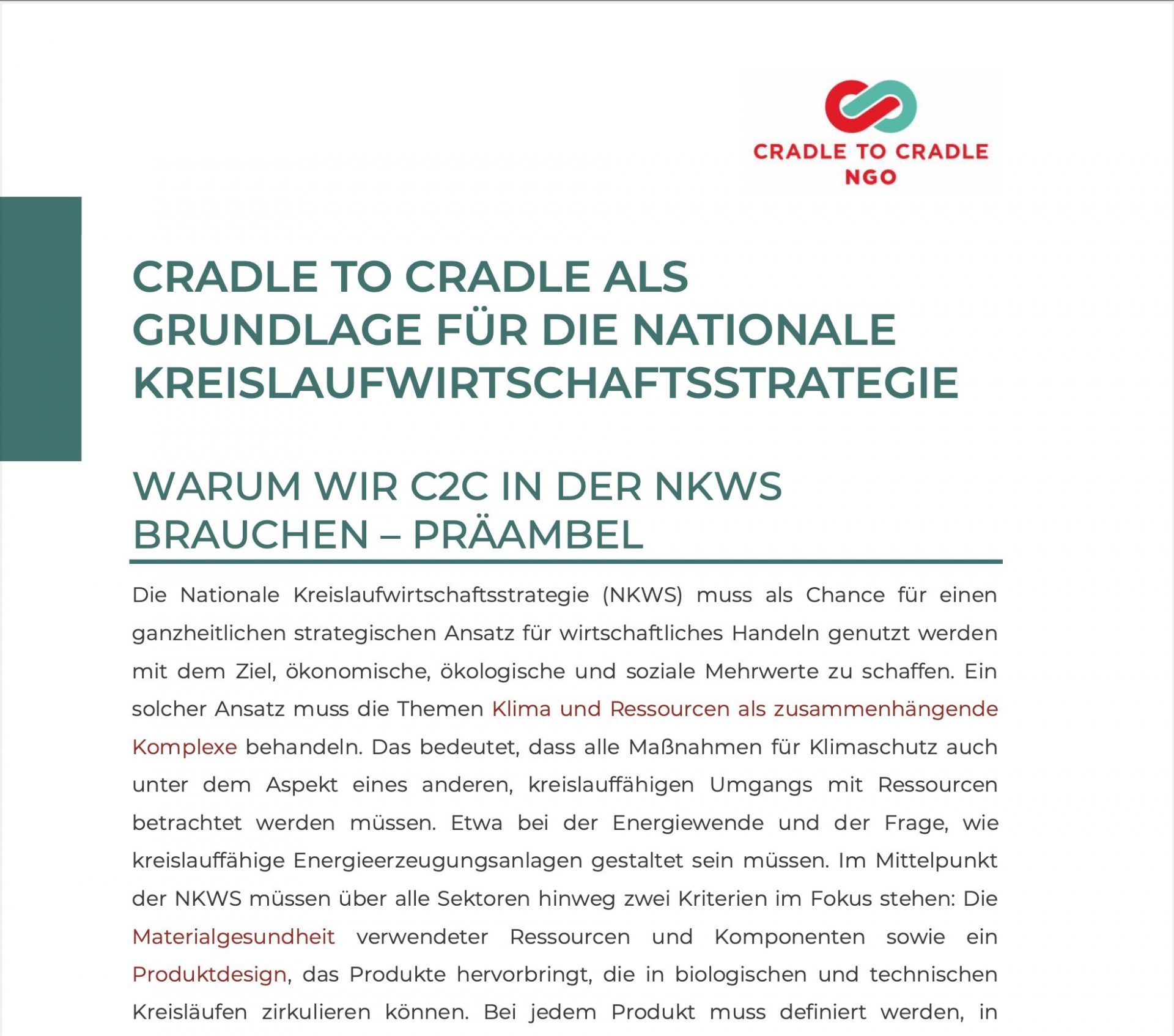 CRADLE TO CRADLE
NGO

CRADLE TO CRADLE ALS GRUNDLAGE FÜR DIE NATIONALE KREISLAUFWIRTSCHAFTSSTRATEGIE

WARUM WIR C2C IN DER NKWS BRAUCHEN – PRÄAMBEL

Die Nationale Kreislaufwirtschaftsstrategie (NKWS) muss als Chance für einen ganzheitlichen strategischen Ansatz für wirtschaftliches Handeln genutzt werden mit dem Ziel, ökonomische, ökologische und soziale Mehrwerte zu schaffen. Ein solcher Ansatz muss die Themen Klima und Ressourcen als zusammenhängende Komplexe behandeln. Das bedeutet, dass alle Maßnahmen für Klimaschutz auch unter dem Aspekt eines anderen, kreislauffähigen Umgangs mit Ressourcen betrachtet werden müssen. Etwa bei der Energiewende und der Frage, wie kreislauffähige Energieerzeugungsanlagen gestaltet sein müssen. Im Mittelpunkt der NKWS müssen über alle Sektoren hinweg zwei Kriterien im Fokus stehen: Die Materialgesundheit verwendeter Ressourcen und Komponenten sowie ein Produktdesign, das Produkte hervorbringt, die in biologischen und technischen Kreisläufen zirkulieren können. Bei jedem Produkt muss definiert werden, in